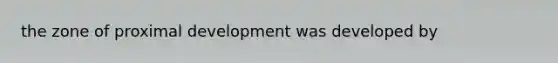 the zone of proximal development was developed by